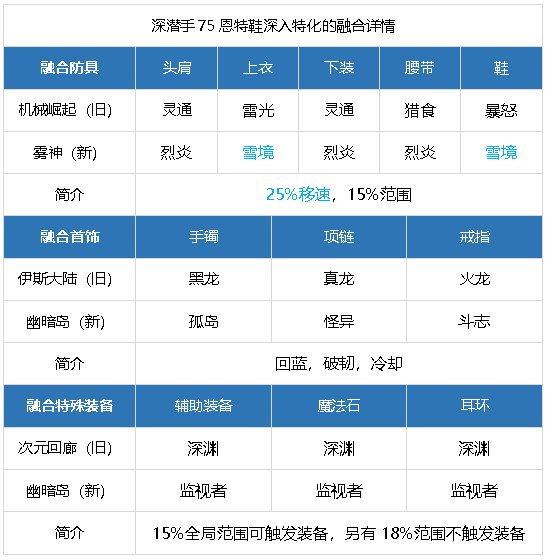 深潜手 75 恩特鞋深入特化的融合详情

| 融合防具 | 头肩 | 上衣 | 下装 | 腰带 | 鞋 |
|---|---|---|---|---|---|
| 机械崛起（旧） | 灵通 | 雷光 | 灵通 | 猎食 | 暴怒 |
| 雾神（新） | 烈炎 | 雪境 | 烈炎 | 烈炎 | 雪境 |
| 简介 | 25%移速，15%范围 | | | | |

| 融合首饰 | 手镯 | 项链 | 戒指 |
|---|---|---|---|
| 伊斯大陆（旧） | 黑龙 | 真龙 | 火龙 |
| 幽暗岛（新） | 孤岛 | 怪异 | 斗志 |
| 简介 | 回蓝，破韧，冷却 | | |

| 融合特殊装备 | 辅助装备 | 魔法石 | 耳环 |
|---|---|---|---|
| 次元回廊（旧） | 深渊 | 深渊 | 深渊 |
| 幽暗岛（新） | 监视者 | 监视者 | 监视者 |
| 简介 | 15%全局范围可触发装备，另有 18%范围不触发装备 | | |